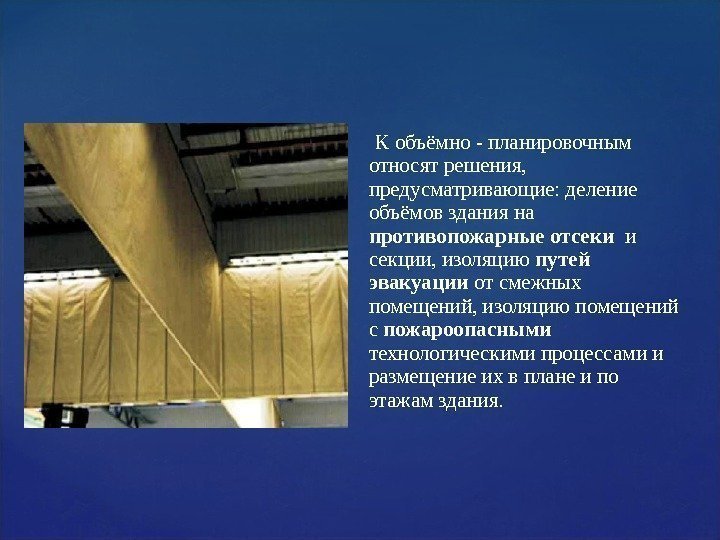 К объёмно - планировочным относят решения, предусматривающие: деление объёмов здания на противопожарные отсеки и секции, изоляцию путей эвакуации от смежных помещений, изоляцию помещений с пожароопасными технологическими процессами и размещение их в плане и по этажам здания.